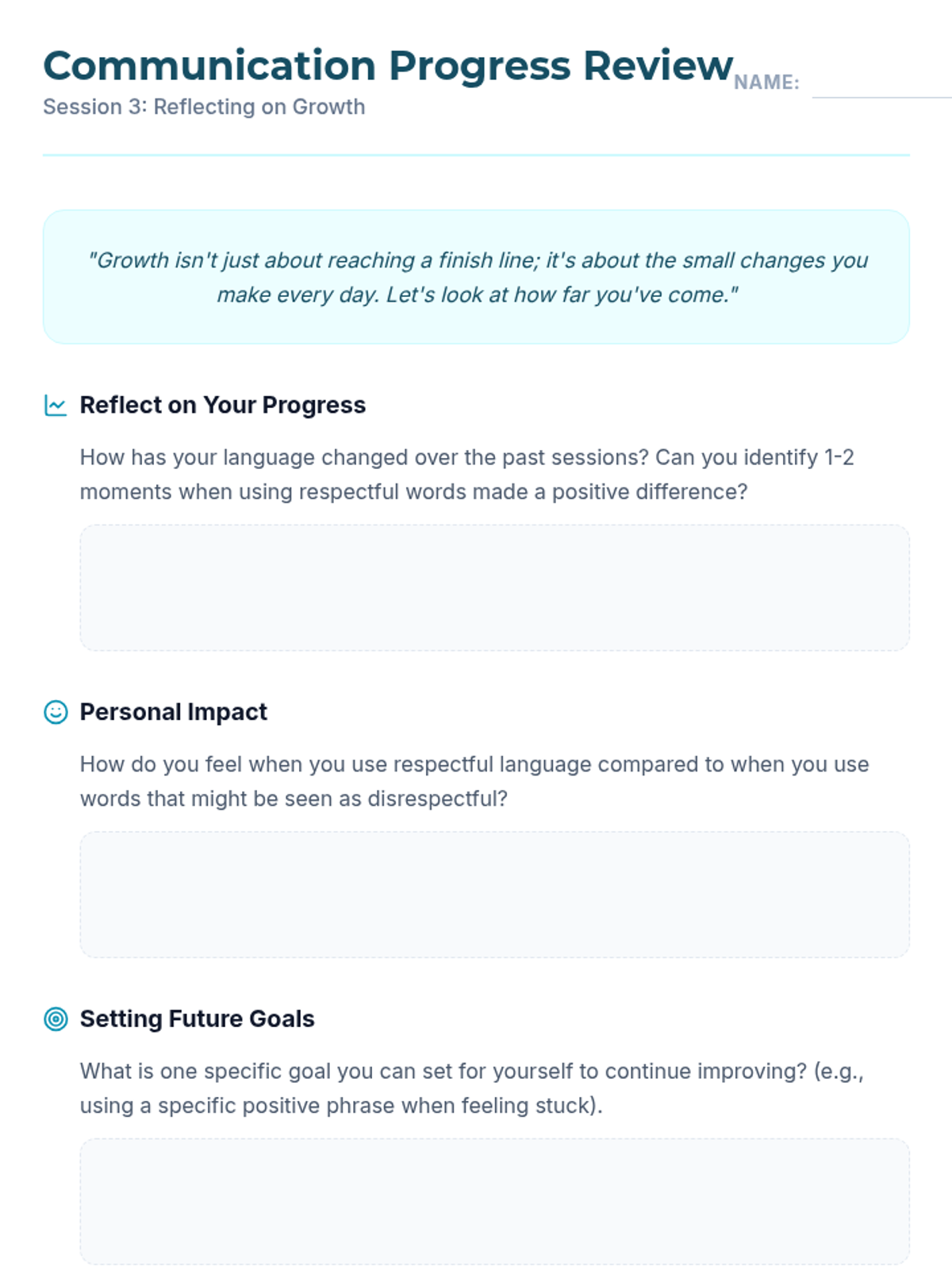 Communication Progress Review
NAME:

Session 3: Reflecting on Growth

"Growth isn't just about reaching a finish line; it's about the small changes you make every day. Let's look at how far you've come."

Reflect on Your Progress

How has your language changed over the past sessions? Can you identify 1-2 moments when using respectful words made a positive difference?

Personal Impact

How do you feel when you use respectful language compared to when you use words that might be seen as disrespectful?

Setting Future Goals

What is one specific goal you can set for yourself to continue improving? (e.g., using a specific positive phrase when feeling stuck).